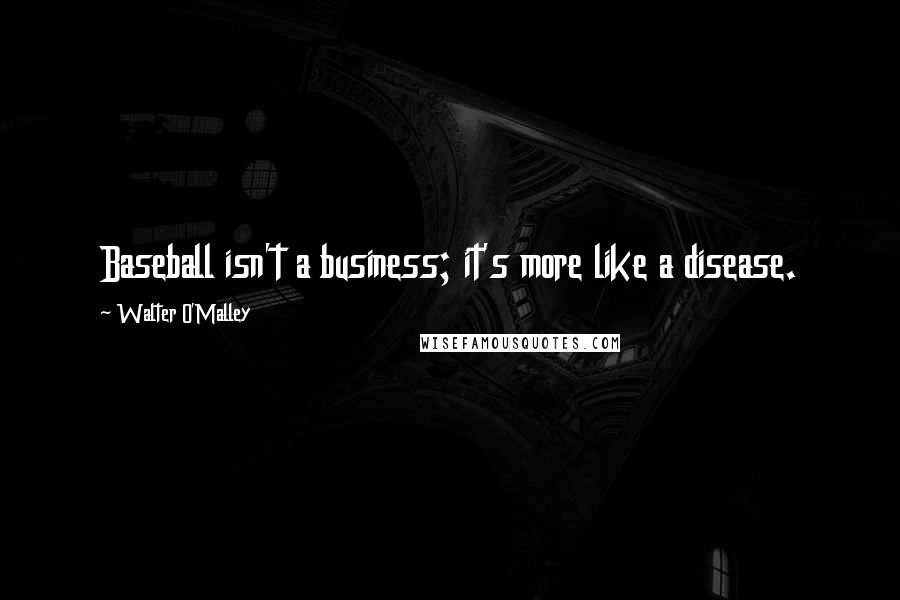 Baseball isn't a business; it's more like a disease.

~ Walter O'Malley

WISEFAMOUSQUOTES.COM